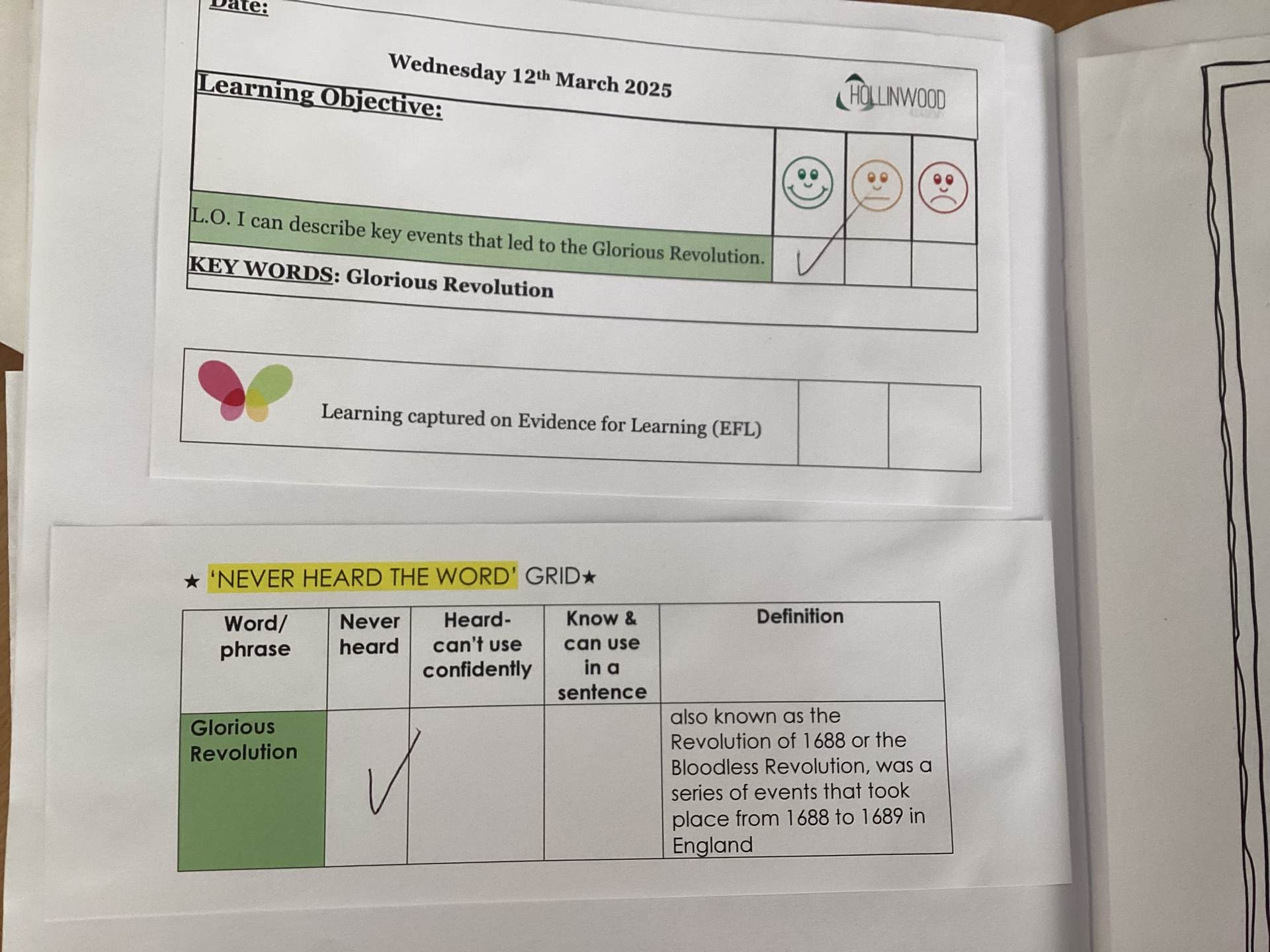 Date:

Wednesday 12th March 2025

HOLLINWOOD

Learning Objective:

L.O. I can describe key events that led to the Glorious Revolution.

✓

KEY WORDS: Glorious Revolution

Learning captured on Evidence for Learning (EFL)

★ 'NEVER HEARD THE WORD' GRID★

| Word/ phrase | Never heard | Heard- can't use confidently | Know & can use in a sentence | Definition |
|---|---|---|---|---|
| Glorious Revolution | ✓ | | | also known as the Revolution of 1688 or the Bloodless Revolution, was a series of events that took place from 1688 to 1689 in England |